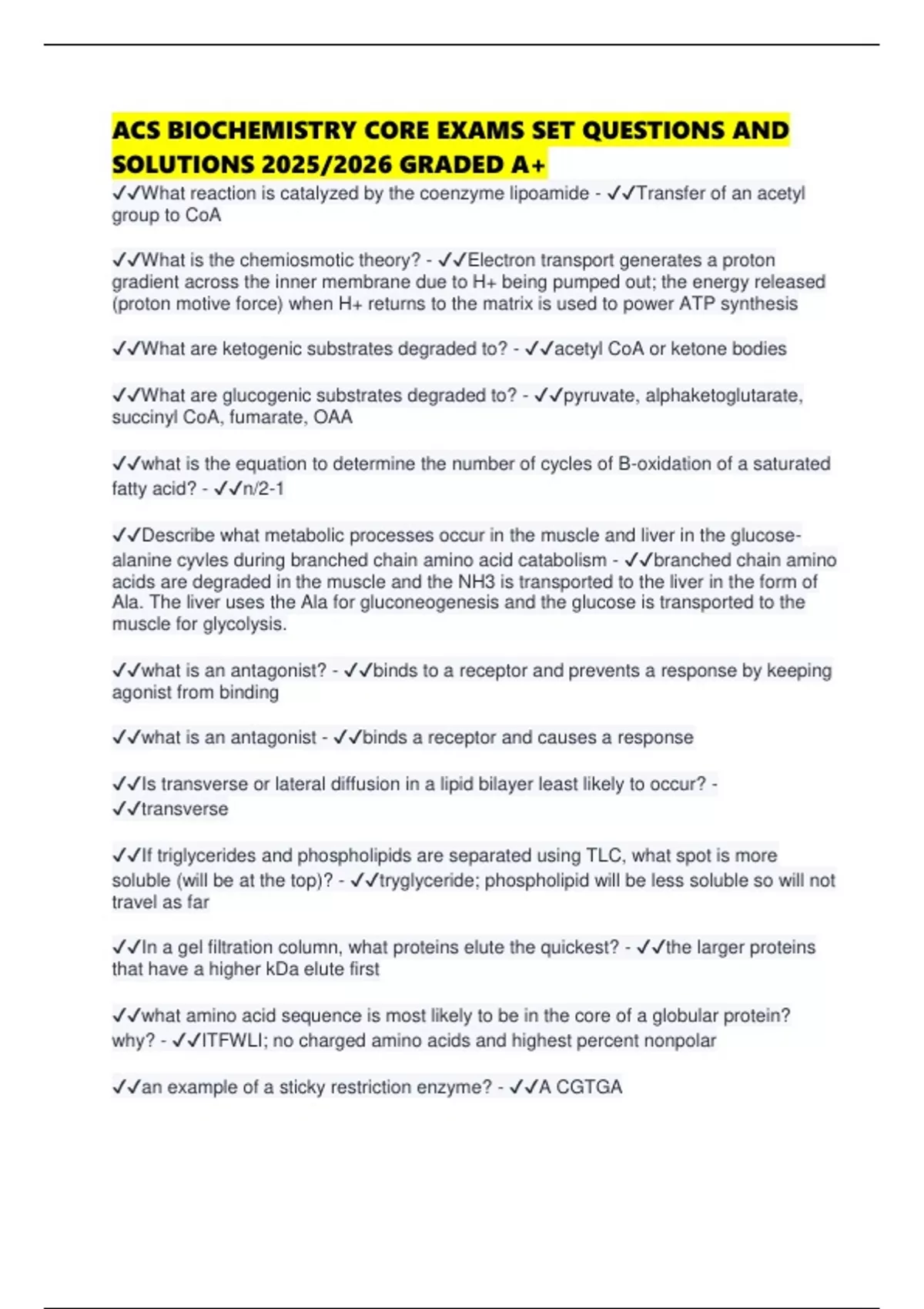 ACS BIOCHEMISTRY CORE EXAMS SET QUESTIONS AND SOLUTIONS 2025/2026 GRADED A+

✓✓What reaction is catalyzed by the coenzyme lipoamide - ✓✓Transfer of an acetyl group to CoA

✓✓What is the chemiosmotic theory? - ✓✓Electron transport generates a proton gradient across the inner membrane due to H+ being pumped out; the energy released (proton motive force) when H+ returns to the matrix is used to power ATP synthesis

✓✓What are ketogenic substrates degraded to? - ✓✓acetyl CoA or ketone bodies

✓✓What are glucogenic substrates degraded to? - ✓✓pyruvate, alphaketoglutarate, succinyl CoA, fumarate, OAA

✓✓what is the equation to determine the number of cycles of B-oxidation of a saturated fatty acid? - ✓✓n/2-1

✓✓Describe what metabolic processes occur in the muscle and liver in the glucose-alanine cyvles during branched chain amino acid catabolism - ✓✓branched chain amino acids are degraded in the muscle and the NH3 is transported to the liver in the form of Ala. The liver uses the Ala for gluconeogenesis and the glucose is transported to the muscle for glycolysis.

✓✓what is an antagonist? - ✓✓binds to a receptor and prevents a response by keeping agonist from binding

✓✓what is an antagonist - ✓✓binds a receptor and causes a response

✓✓Is transverse or lateral diffusion in a lipid bilayer least likely to occur? - ✓✓transverse

✓✓If triglycerides and phospholipids are separated using TLC, what spot is more soluble (will be at the top)? - ✓✓tryglyceride; phospholipid will be less soluble so will not travel as far

✓✓In a gel filtration column, what proteins elute the quickest? - ✓✓the larger proteins that have a higher kDa elute first

✓✓what amino acid sequence is most likely to be in the core of a globular protein? why? - ✓✓ITFWLI; no charged amino acids and highest percent nonpolar

✓✓an example of a sticky restriction enzyme? - ✓✓A CGTGA